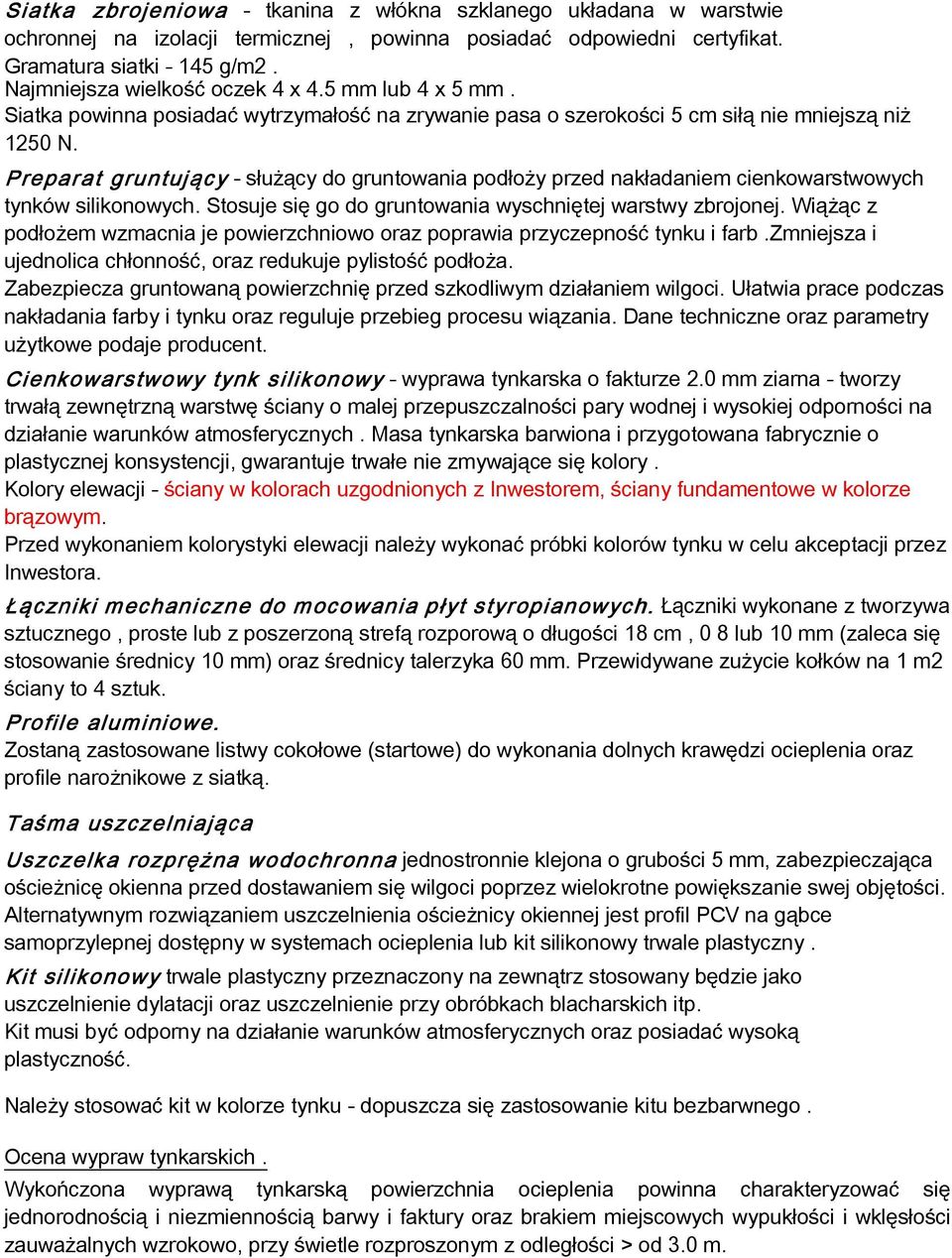 Siatka zbrojeniowa - tkanina z włókna szklanego układana w warstwie ochronnej na izolacji termicznej , powinna posiadać odpowiedni certyfikat. Gramatura siatki - 145 g/m2 .
Najmniejsza wielkość oczek 4 x 4.5 mm lub 4 x 5 mm .
Siatka powinna posiadać wytrzymałość na zrywanie pasa o szerokości 5 cm siłą nie mniejszą niż 1250 N.

Preparat gruntujący - służący do gruntowania podłoży przed nakładaniem cienkowarstwowych tynków silikonowych. Stosuje się go do gruntowania wyschniętej warstwy zbrojonej. Wiążąc z podłożem wzmacnia je powierzchniowo oraz poprawia przyczepność tynku i farb .Zmniejsza i ujednolica chłonność, oraz redukuje pylistość podłoża.
Zabezpiecza gruntowaną powierzchnię przed szkodliwym działaniem wilgoci. Ułatwia prace podczas nakładania farby i tynku oraz reguluje przebieg procesu wiązania. Dane techniczne oraz parametry użytkowe podaje producent.

Cienkowarstwowy tynk silikonowy - wyprawa tynkarska o fakturze 2.0 mm ziarna - tworzy trwałą zewnętrzną warstwę ściany o malej przepuszczalności pary wodnej i wysokiej odporności na działanie warunków atmosferycznych . Masa tynkarska barwiona i przygotowana fabrycznie o plastycznej konsystencji, gwarantuje trwałe nie zmywające się kolory .
Kolory elewacji - ściany w kolorach uzgodnionych z Inwestorem, ściany fundamentowe w kolorze brązowym.
Przed wykonaniem kolorystyki elewacji należy wykonać próbki kolorów tynku w celu akceptacji przez Inwestora.

Łączniki mechaniczne do mocowania płyt styropianowych. Łączniki wykonane z tworzywa sztucznego , proste lub z poszerzoną strefą rozporową o długości 18 cm , 0 8 lub 10 mm (zaleca się stosowanie średnicy 10 mm) oraz średnicy talerzyka 60 mm. Przewidywane zużycie kołków na 1 m2 ściany to 4 sztuk.

Profile aluminiowe.
Zostaną zastosowane listwy cokołowe (startowe) do wykonania dolnych krawędzi ocieplenia oraz profile narożnikowe z siatką.

Taśma uszczelniająca

Uszczelka rozprężna wodochronna jednostronnie klejona o grubości 5 mm, zabezpieczająca ościeżnicę okienna przed dostawaniem się wilgoci poprzez wielokrotne powiększanie swej objętości. Alternatywnym rozwiązaniem uszczelnienia ościeżnicy okiennej jest profil PCV na gąbce samoprzylepnej dostępny w systemach ocieplenia lub kit silikonowy trwale plastyczny .

Kit silikonowy trwale plastyczny przeznaczony na zewnątrz stosowany będzie jako uszczelnienie dylatacji oraz uszczelnienie przy obróbkach blacharskich itp.
Kit musi być odporny na działanie warunków atmosferycznych oraz posiadać wysoką plastyczność.

Należy stosować kit w kolorze tynku - dopuszcza się zastosowanie kitu bezbarwnego .

Ocena wypraw tynkarskich .

Wykończona wyprawą tynkarską powierzchnia ocieplenia powinna charakteryzować się jednorodnością i niezmiennością barwy i faktury oraz brakiem miejscowych wypukłości i wklęsłości zauważalnych wzrokowo, przy świetle rozproszonym z odległości > od 3.0 m.